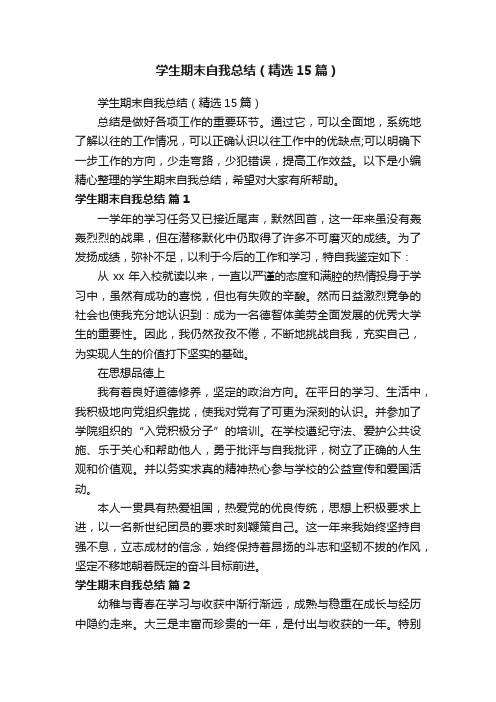 学生期末自我总结（精选15篇）

学生期末自我总结（精选15篇）

总结是做好各项工作的重要环节。通过它，可以全面地，系统地了解以往的工作情况，可以正确认识以往工作中的优缺点;可以明确下一步工作的方向，少走弯路，少犯错误，提高工作效益。以下是小编精心整理的学生期末自我总结，希望对大家有所帮助。

学生期末自我总结 篇1

一学年的学习任务又已接近尾声，默然回首，这一年来虽没有轰轰烈烈的战果，但在潜移默化中仍取得了许多不可磨灭的成绩。为了发扬成绩，弥补不足，以利于今后的工作和学习，特自我鉴定如下：

从 xx 年入校就读以来，一直以严谨的态度和满腔的热情投身于学习中，虽然有成功的喜悦，但也有失败的辛酸。然而日益激烈竞争的社会也使我充分地认识到：成为一名德智体美劳全面发展的优秀大学生的重要性。因此，我仍然孜孜不倦，不断地挑战自我，充实自己，为实现人生的价值打下坚实的基础。

在思想品德上

我有着良好道德修养，坚定的政治方向。在平日的学习、生活中，我积极地向党组织靠拢，使我对党有了可更为深刻的认识。并参加了学院组织的“入党积极分子”的培训。在学校遵纪守法、爱护公共设施、乐于关心和帮助他人，勇于批评与自我批评，树立了正确的人生观和价值观。并以务实求真的精神热心参与学校的公益宣传和爱国活动。

本人一贯具有热爱祖国，热爱党的优良传统，思想上积极要求上进，以一名新世纪团员的要求时刻鞭策自己。这一年来我始终坚持自强不息，立志成材的信念，始终保持着昂扬的斗志和坚韧不拔的作风，坚定不移地朝着既定的奋斗目标前进。

学生期末自我总结 篇2

幼稚与青春在学习与收获中渐行渐远，成熟与稳重在成长与经历中隐约走来。大三是丰富而珍贵的一年，是付出与收获的一年。特别